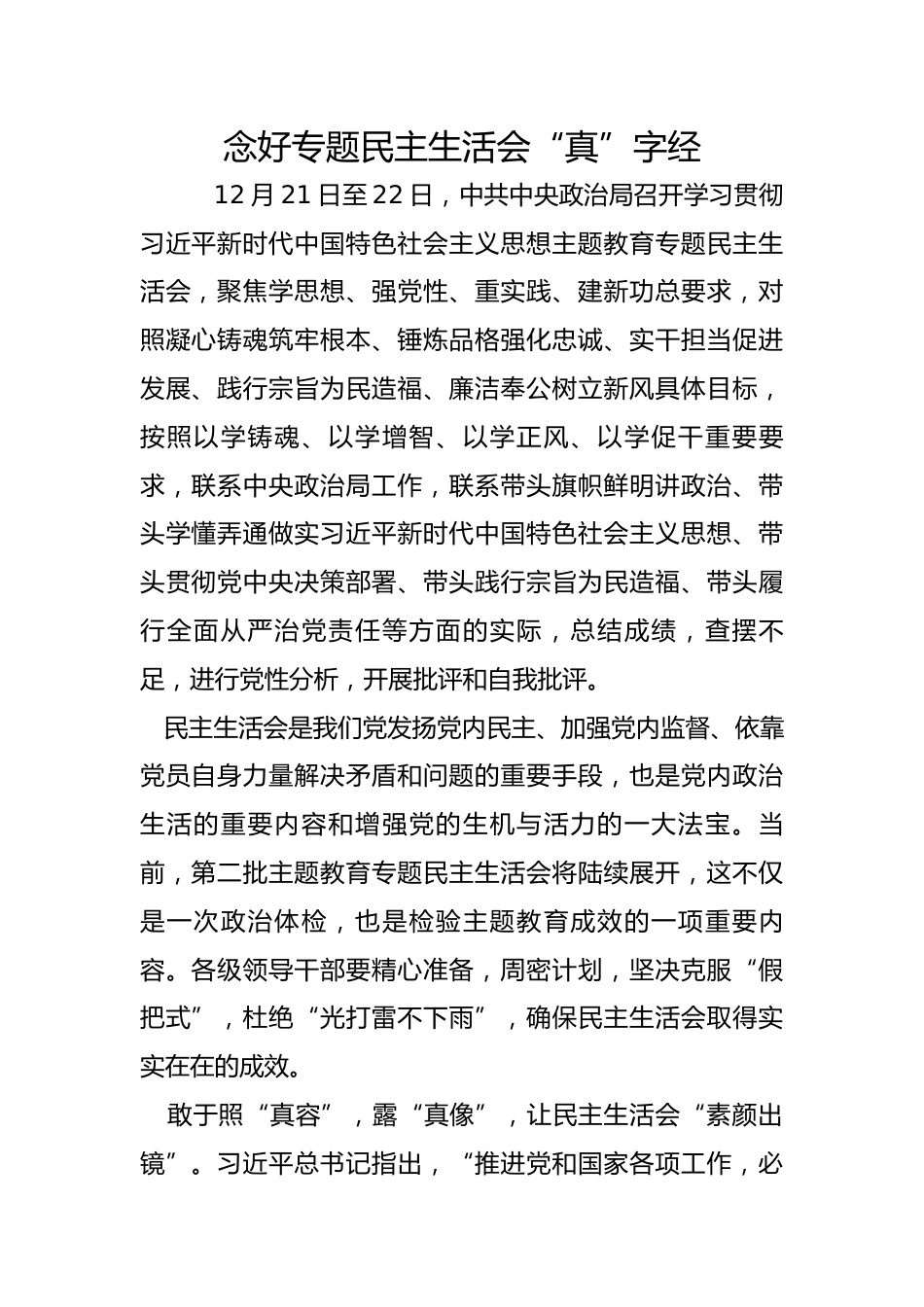 念好专题民主生活会“真”字经

12月21日至22日，中共中央政治局召开学习贯彻习近平新时代中国特色社会主义思想主题教育专题民主生活会，聚焦学思想、强党性、重实践、建新功总要求，对照凝心铸魂筑牢根本、锤炼品格强化忠诚、实干担当促进发展、践行宗旨为民造福、廉洁奉公树立新风具体目标，按照以学铸魂、以学增智、以学正风、以学促干重要要求，联系中央政治局工作，联系带头旗帜鲜明讲政治、带头学懂弄通做实习近平新时代中国特色社会主义思想、带头贯彻党中央决策部署、带头践行宗旨为民造福、带头履行全面从严治党责任等方面的实际，总结成绩，查摆不足，进行党性分析，开展批评和自我批评。

民主生活会是我们党发扬党内民主、加强党内监督、依靠党员自身力量解决矛盾和问题的重要手段，也是党内政治生活的重要内容和增强党的生机与活力的一大法宝。当前，第二批主题教育专题民主生活会将陆续展开，这不仅是一次政治体检，也是检验主题教育成效的一项重要内容。各级领导干部要精心准备，周密计划，坚决克服“假把式”，杜绝“光打雷不下雨”，确保民主生活会取得实实在在的成效。

敢于照“真容”，露“真像”，让民主生活会“素颜出镜”。习近平总书记指出，“推进党和国家各项工作，必